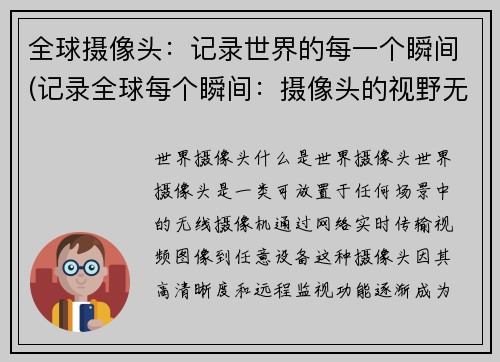 全球摄像头：记录世界的每一个瞬间(记录全球每个瞬间：摄像头的视野无

世界摄像头什么是世界摄像头世界摄像头是一类可放置于任何场景中的无线摄像机通过网络实时传输视频图像到任意设备这种摄像头因其高清晰度和远程监视功能逐渐成为